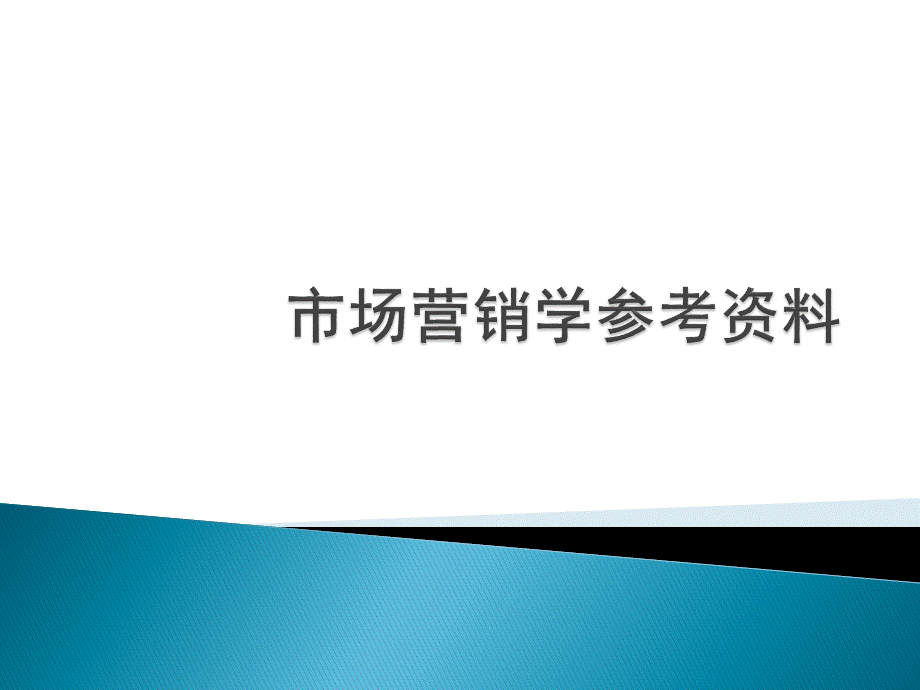 市场营销学参考资料